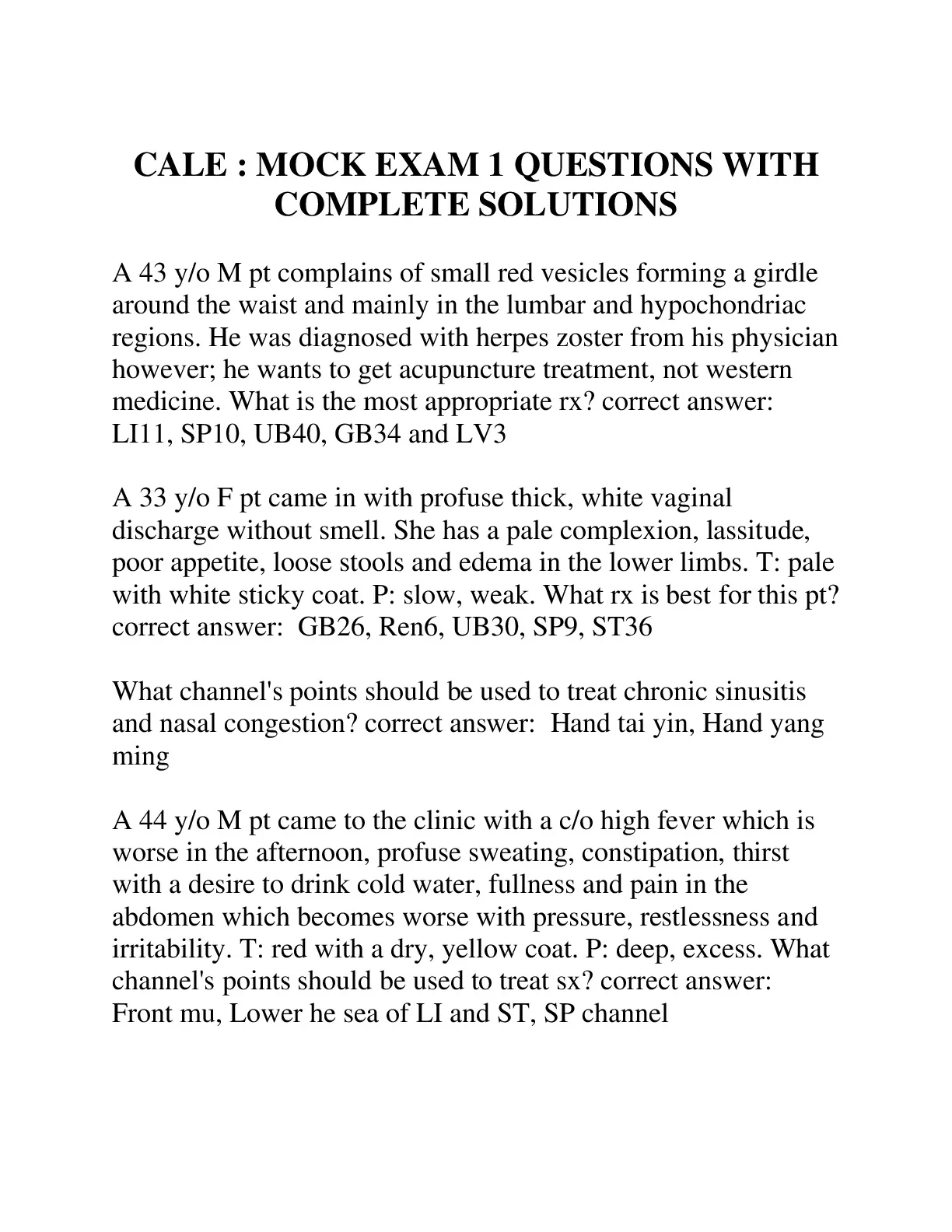 CALE : MOCK EXAM 1 QUESTIONS WITH COMPLETE SOLUTIONS

A 43 y/o M pt complains of small red vesicles forming a girdle around the waist and mainly in the lumbar and hypochondriac regions. He was diagnosed with herpes zoster from his physician however; he wants to get acupuncture treatment, not western medicine. What is the most appropriate rx? correct answer: LI11, SP10, UB40, GB34 and LV3

A 33 y/o F pt came in with profuse thick, white vaginal discharge without smell. She has a pale complexion, lassitude, poor appetite, loose stools and edema in the lower limbs. T: pale with white sticky coat. P: slow, weak. What rx is best for this pt? correct answer: GB26, Ren6, UB30, SP9, ST36

What channel's points should be used to treat chronic sinusitis and nasal congestion? correct answer: Hand tai yin, Hand yang ming

A 44 y/o M pt came to the clinic with a c/o high fever which is worse in the afternoon, profuse sweating, constipation, thirst with a desire to drink cold water, fullness and pain in the abdomen which becomes worse with pressure, restlessness and irritability. T: red with a dry, yellow coat. P: deep, excess. What channel's points should be used to treat sx? correct answer: Front mu, Lower he sea of LI and ST, SP channel